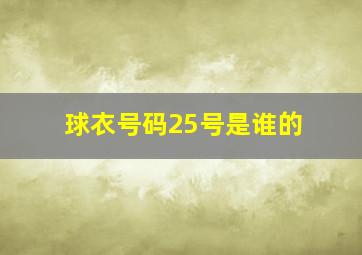 球衣号码25号是谁的